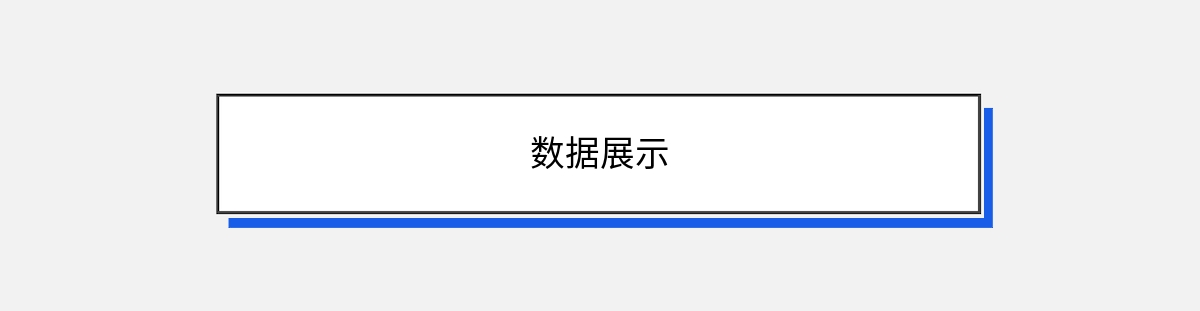 数据展示